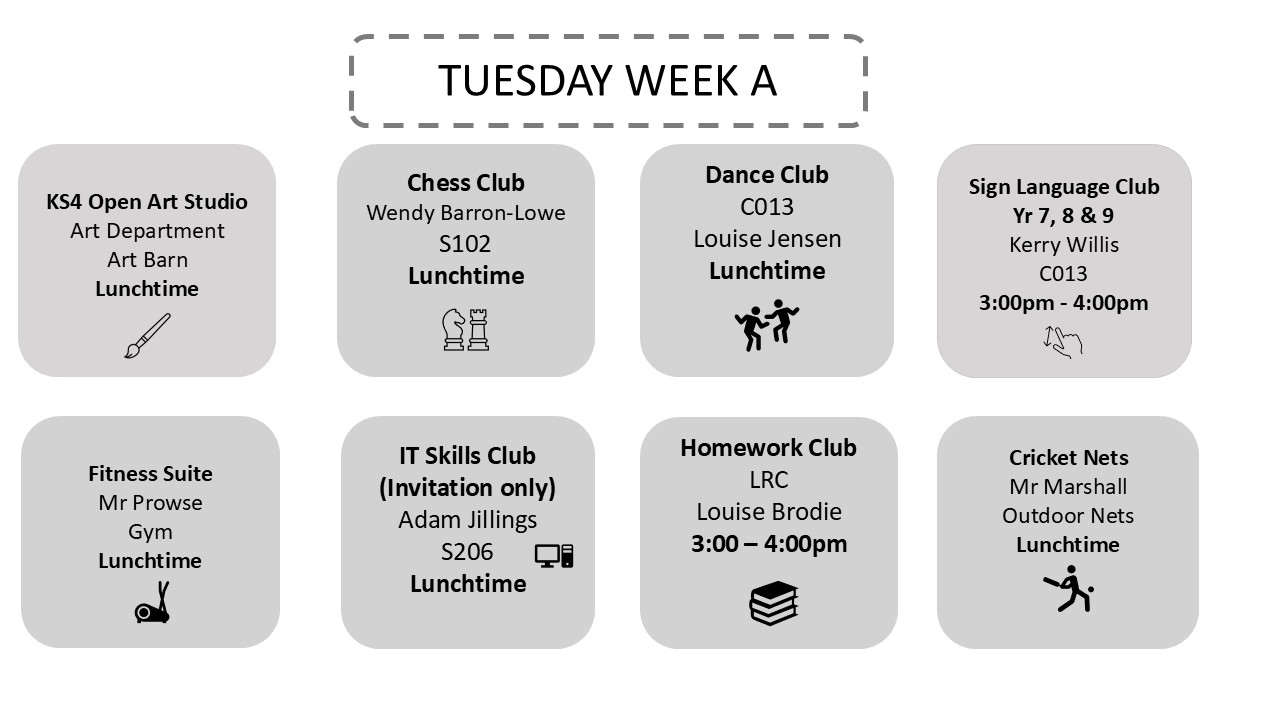 TUESDAY WEEK A

KS4 Open Art Studio
Art Department
Art Barn
Lunchtime

Chess Club
Wendy Barron-Lowe
S102
Lunchtime

Dance Club
C013
Louise Jensen
Lunchtime

Sign Language Club
Yr 7, 8 & 9
Kerry Willis
C013
3:00pm - 4:00pm

Fitness Suite
Mr Prowse
Gym
Lunchtime

IT Skills Club
(Invitation only)
Adam Jillings
S206
Lunchtime

Homework Club
LRC
Louise Brodie
3:00 – 4:00pm

Cricket Nets
Mr Marshall
Outdoor Nets
Lunchtime